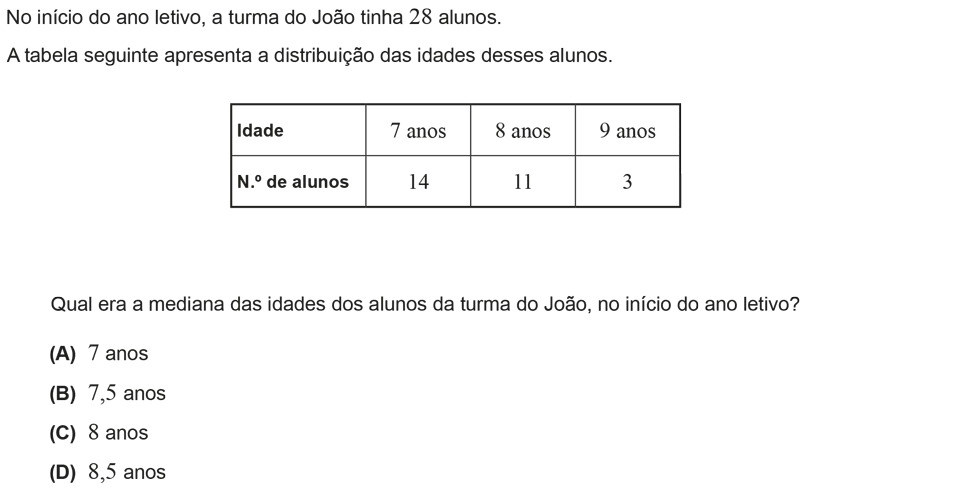 No início do ano letivo, a turma do João tinha 28 alunos.

A tabela seguinte apresenta a distribuição das idades desses alunos.

| Idade | 7 anos | 8 anos | 9 anos |
|---|---|---|---|
| N.º de alunos | 14 | 11 | 3 |

Qual era a mediana das idades dos alunos da turma do João, no início do ano letivo?

(A) 7 anos

(B) 7,5 anos

(C) 8 anos

(D) 8,5 anos